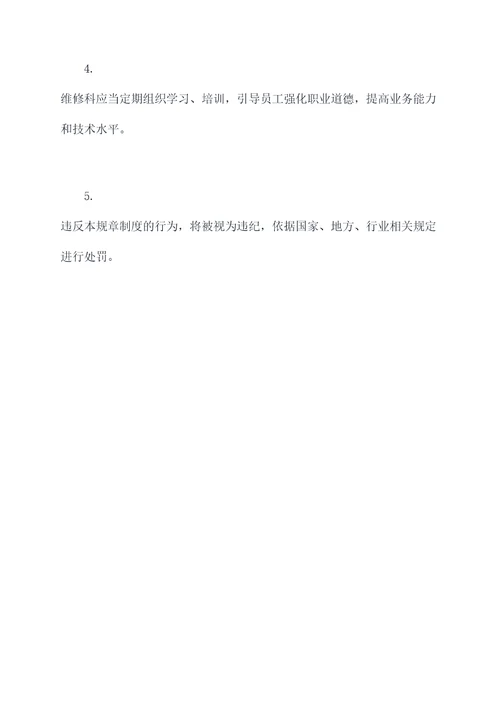 4.

维修科应当定期组织学习、培训，引导员工强化职业道德，提高业务能力和技术水平。

5.

违反本规章制度的行为，将被视为违纪，依据国家、地方、行业相关规定进行处罚。